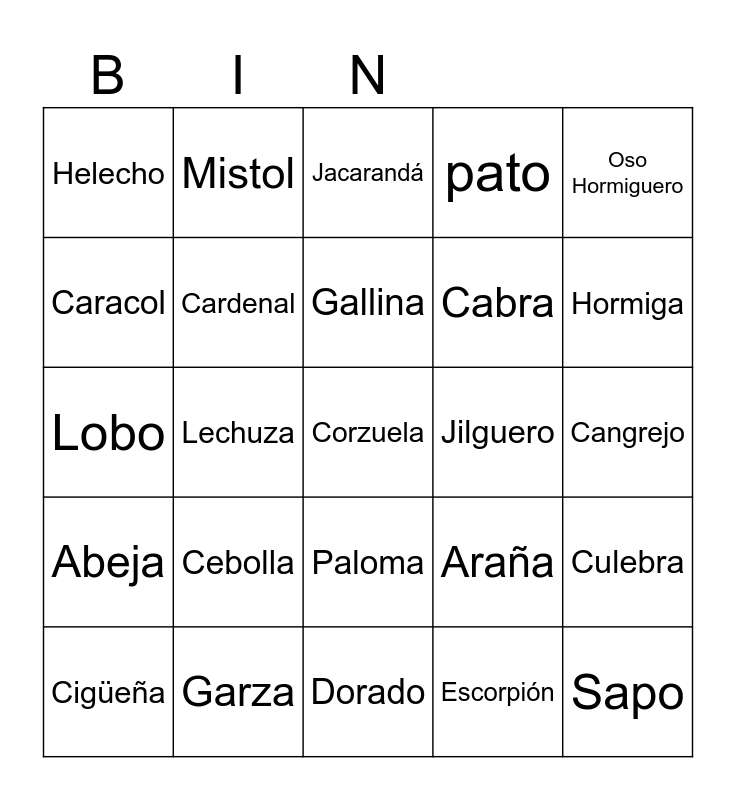 | B | I | N |  |  |
|---|---|---|---|---|
| Helecho | Mistol | Jacarandá | pato | Oso Hormiguero |
| Caracol | Cardenal | Gallina | Cabra | Hormiga |
| Lobo | Lechuza | Corzuela | Jilguero | Cangrejo |
| Abeja | Cebolla | Paloma | Araña | Culebra |
| Cigüeña | Garza | Dorado | Escorpión | Sapo |